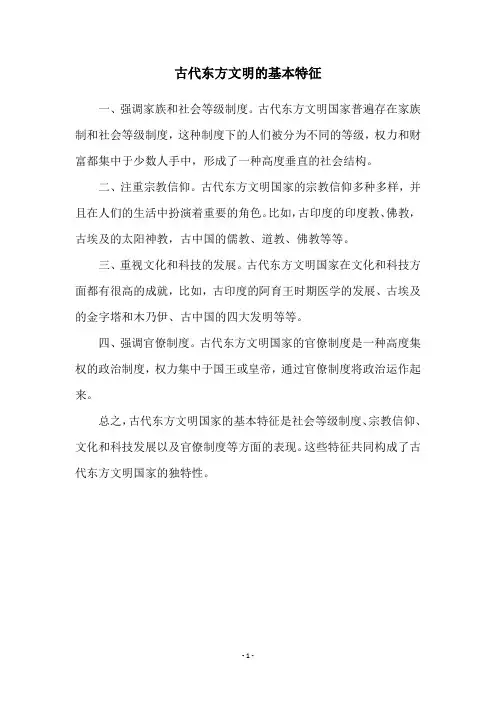 古代东方文明的基本特征

一、强调家族和社会等级制度。古代东方文明国家普遍存在家族制和社会等级制度，这种制度下的人们被分为不同的等级，权力和财富都集中于少数人手中，形成了一种高度垂直的社会结构。

二、注重宗教信仰。古代东方文明国家的宗教信仰多种多样，并且在人们的生活中扮演着重要的角色。比如，古印度的印度教、佛教，古埃及的太阳神教，古中国的儒教、道教、佛教等等。

三、重视文化和科技的发展。古代东方文明国家在文化和科技方面都有很高的成就，比如，古印度的阿育王时期医学的发展、古埃及的金字塔和木乃伊、古中国的四大发明等等。

四、强调官僚制度。古代东方文明国家的官僚制度是一种高度集权的政治制度，权力集中于国王或皇帝，通过官僚制度将政治运作起来。

总之，古代东方文明国家的基本特征是社会等级制度、宗教信仰、文化和科技发展以及官僚制度等方面的表现。这些特征共同构成了古代东方文明国家的独特性。

- 1 -